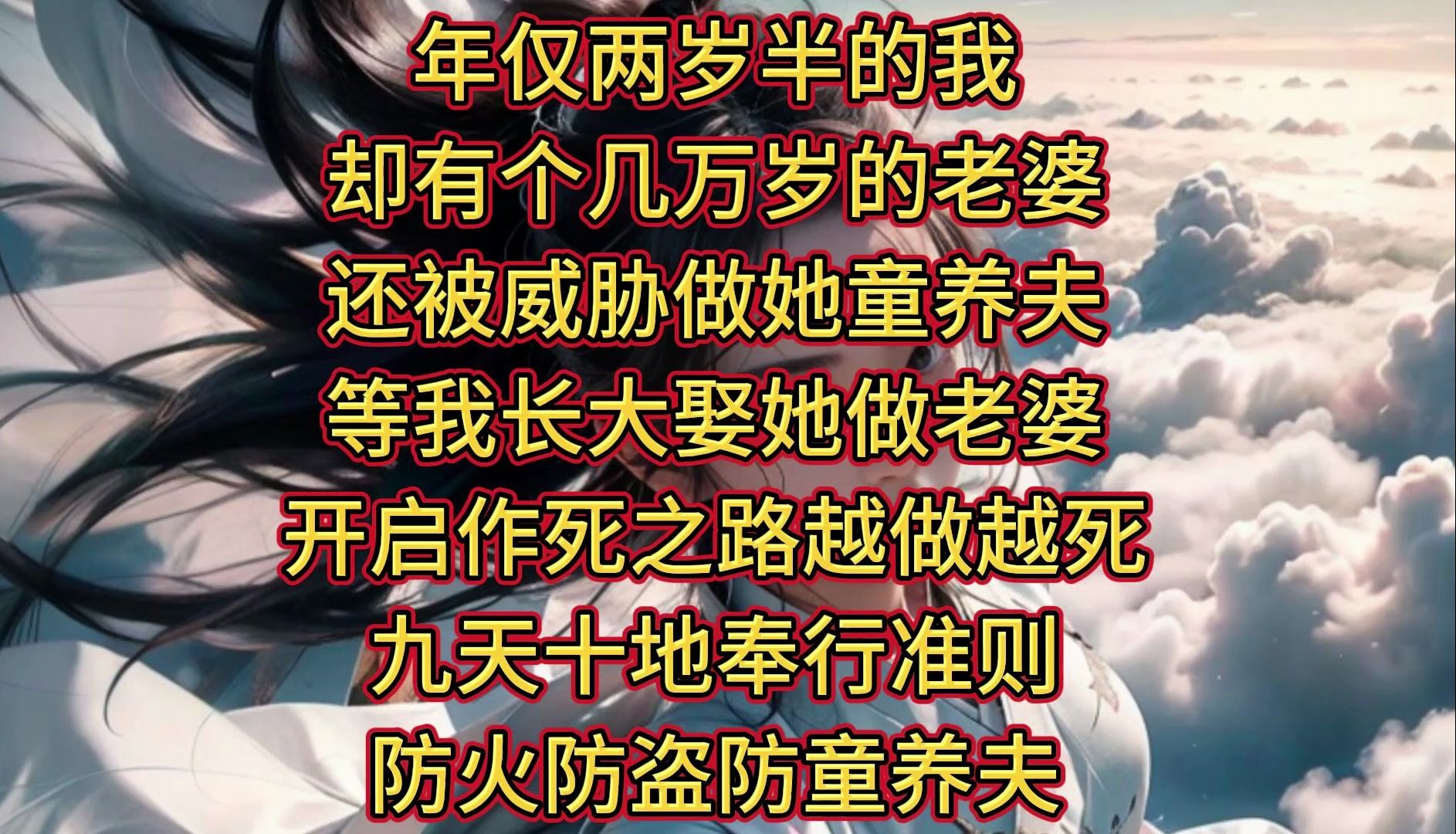 年仅两岁半的我
却有个几万岁的老婆
还被威胁做她童养夫
等我长大娶她做老婆
开启作死之路越做越死
九天十地奉行准则
防火防盗防童养夫